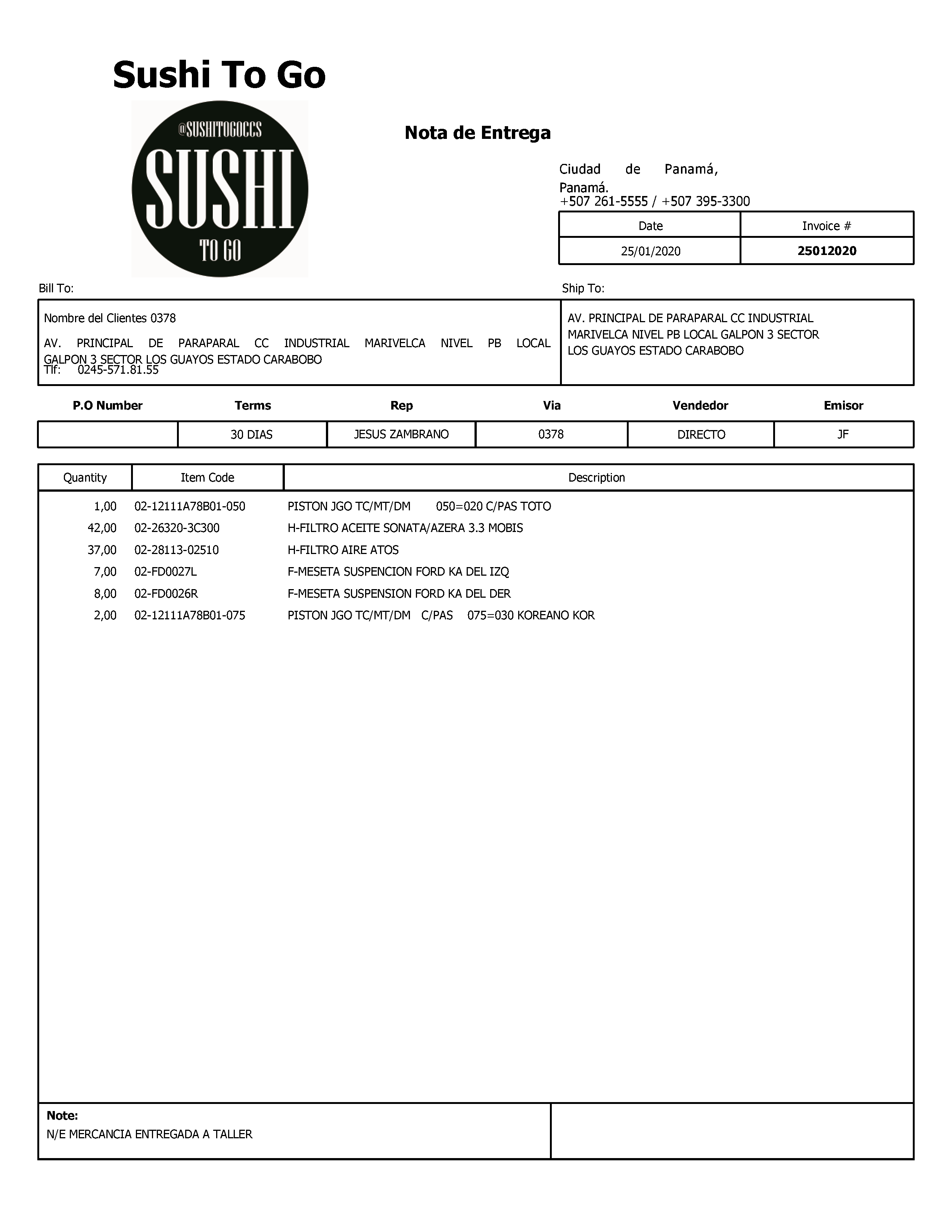 Sushi To Go

@SUSHITOGOCCS
SUSHI
TO GO

Nota de Entrega

Ciudad de Panamá, Panamá.
+507 261-5555 / +507 395-3300

| Date | Invoice # |
|---|---|
| 25/01/2020 | 25012020 |

Bill To:

Nombre del Clientes 0378
AV. PRINCIPAL DE PARAPARAL CC INDUSTRIAL MARIVELCA NIVEL PB LOCAL GALPON 3 SECTOR LOS GUAYOS ESTADO CARABOBO
Tlf: 0245-571.81.55

Ship To:

AV. PRINCIPAL DE PARAPARAL CC INDUSTRIAL MARIVELCA NIVEL PB LOCAL GALPON 3 SECTOR LOS GUAYOS ESTADO CARABOBO

| P.O Number | Terms | Rep | Via | Vendedor | Emisor |
|---|---|---|---|---|---|
| | 30 DIAS | JESUS ZAMBRANO | 0378 | DIRECTO | JF |

| Quantity | Item Code | Description |
|---|---|---|
| 1,00 | 02-12111A78B01-050 | PISTON JGO TC/MT/DM 050=020 C/PAS TOTO |
| 42,00 | 02-26320-3C300 | H-FILTRO ACEITE SONATA/AZERA 3.3 MOBIS |
| 37,00 | 02-28113-02510 | H-FILTRO AIRE ATOS |
| 7,00 | 02-FD0027L | F-MESETA SUSPENCION FORD KA DEL IZQ |
| 8,00 | 02-FD0026R | F-MESETA SUSPENSION FORD KA DEL DER |
| 2,00 | 02-12111A78B01-075 | PISTON JGO TC/MT/DM C/PAS 075=030 KOREANO KOR |

Note:
N/E MERCANCIA ENTREGADA A TALLER